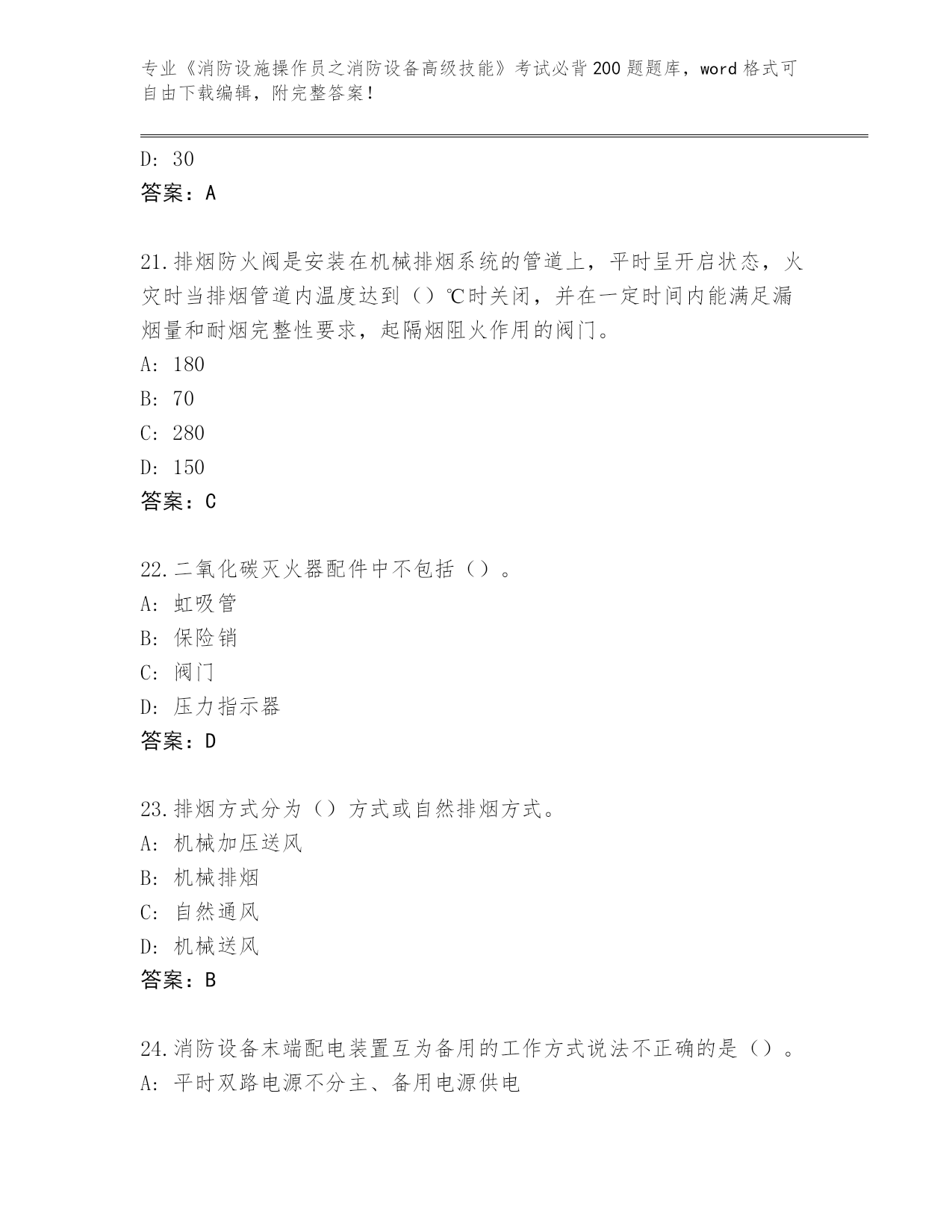 专业《消防设施操作员之消防设备高级技能》考试必背200题题库，word格式可自由下载编辑，附完整答案！

D: 30
答案：A

21.排烟防火阀是安装在机械排烟系统的管道上，平时呈开启状态，火灾时当排烟管道内温度达到（）℃时关闭，并在一定时间内能满足漏烟量和耐烟完整性要求，起隔烟阻火作用的阀门。
A: 180
B: 70
C: 280
D: 150
答案：C

22.二氧化碳灭火器配件中不包括（）。
A: 虹吸管
B: 保险销
C: 阀门
D: 压力指示器
答案：D

23.排烟方式分为（）方式或自然排烟方式。
A: 机械加压送风
B: 机械排烟
C: 自然通风
D: 机械送风
答案：B

24.消防设备末端配电装置互为备用的工作方式说法不正确的是（）。
A: 平时双路电源不分主、备用电源供电